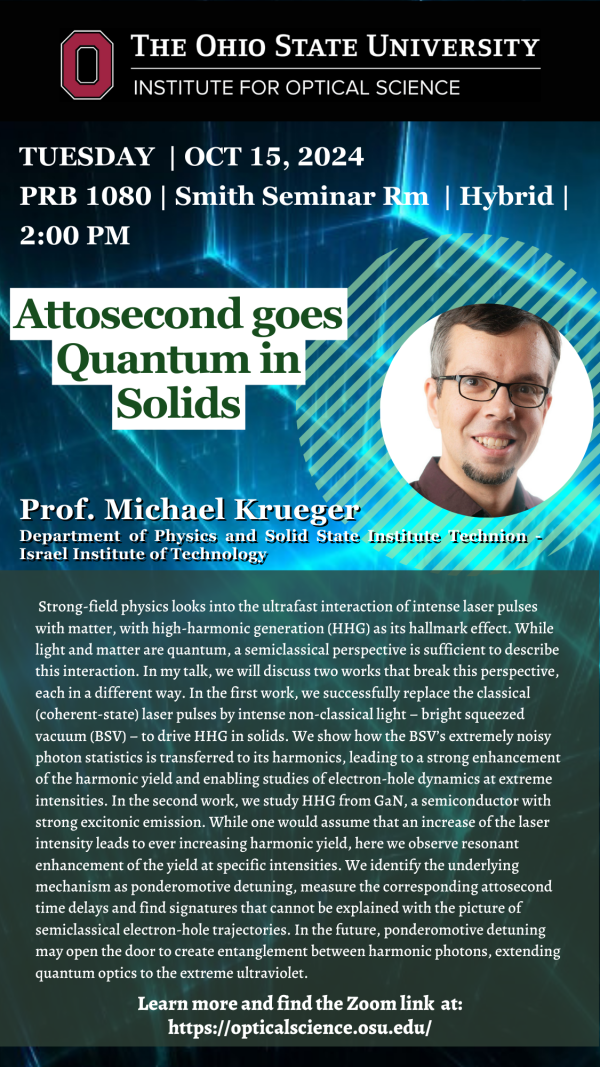 THE OHIO STATE UNIVERSITY
INSTITUTE FOR OPTICAL SCIENCE

TUESDAY | OCT 15, 2024
PRB 1080 | Smith Seminar Rm | Hybrid |
2:00 PM

Attosecond goes Quantum in Solids

Prof. Michael Krueger
Department of Physics and Solid State Institute Technion - Israel Institute of Technology

Strong-field physics looks into the ultrafast interaction of intense laser pulses with matter, with high-harmonic generation (HHG) as its hallmark effect. While light and matter are quantum, a semiclassical perspective is sufficient to describe this interaction. In my talk, we will discuss two works that break this perspective, each in a different way. In the first work, we successfully replace the classical (coherent-state) laser pulses by intense non-classical light – bright squeezed vacuum (BSV) – to drive HHG in solids. We show how the BSV's extremely noisy photon statistics is transferred to its harmonics, leading to a strong enhancement of the harmonic yield and enabling studies of electron-hole dynamics at extreme intensities. In the second work, we study HHG from GaN, a semiconductor with strong excitonic emission. While one would assume that an increase of the laser intensity leads to ever increasing harmonic yield, here we observe resonant enhancement of the yield at specific intensities. We identify the underlying mechanism as ponderomotive detuning, measure the corresponding attosecond time delays and find signatures that cannot be explained with the picture of semiclassical electron-hole trajectories. In the future, ponderomotive detuning may open the door to create entanglement between harmonic photons, extending quantum optics to the extreme ultraviolet.

Learn more and find the Zoom link at:
https://opticalscience.osu.edu/